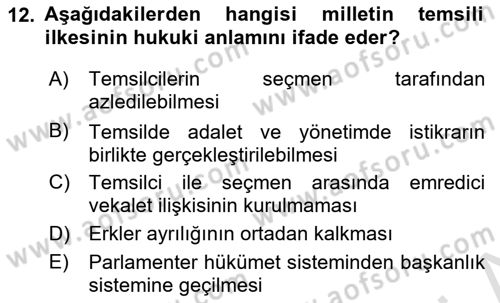 12. Aşağıdakilerden hangisi milletin temsili ilkesinin hukuki anlamını ifade eder?

A) Temsilcilerin seçmen tarafından azledilebilmesi
B) Temsilde adalet ve yönetimde istikrarın birlikte gerçekleştirilebilmesi
C) Temsilci ile seçmen arasında emredici vekalet ilişkisinin kurulmaması
D) Erkler ayrılığının ortadan kalkması
E) Parlamenter hükümet sisteminden başkanlık sistemine geçilmesi

www.aofsoru.com